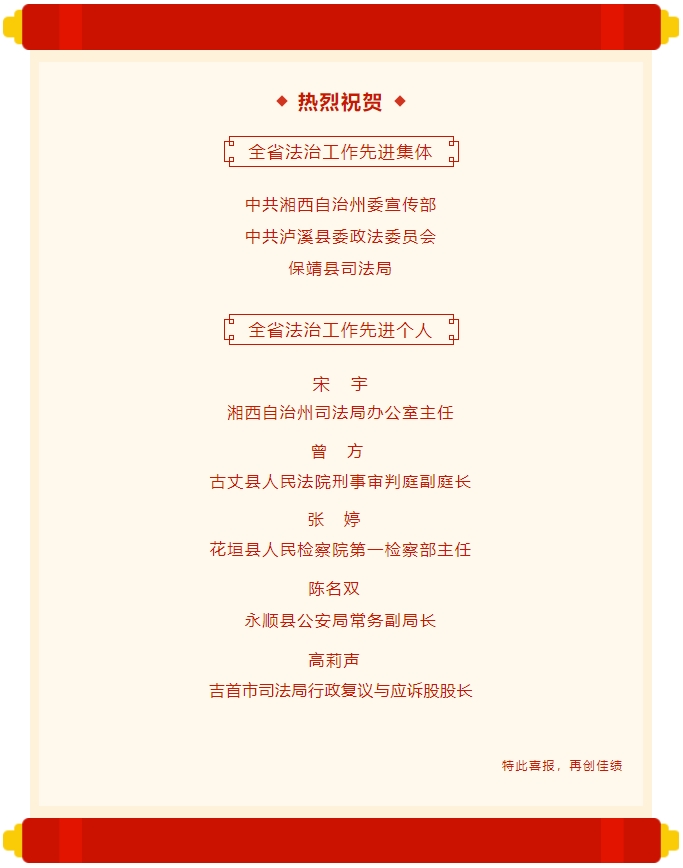 ◆ 热烈祝贺 ◆

全省法治工作先进集体

中共湘西自治州委宣传部

中共泸溪县委政法委员会

保靖县司法局

全省法治工作先进个人

宋　宇

湘西自治州司法局办公室主任

曾　方

古丈县人民法院刑事审判庭副庭长

张　婷

花垣县人民检察院第一检察部主任

陈名双

永顺县公安局常务副局长

高莉声

吉首市司法局行政复议与应诉股股长

特此喜报，再创佳绩